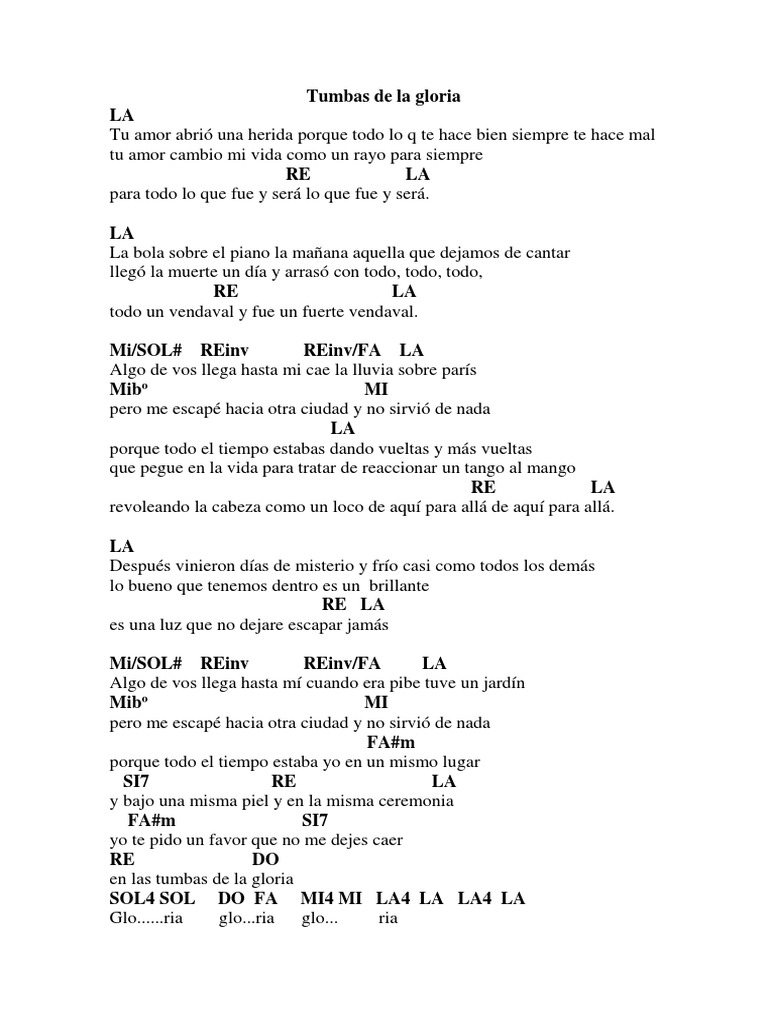 Tumbas de la gloria

LA
Tu amor abrió una herida porque todo lo q te hace bien siempre te hace mal
tu amor cambio mi vida como un rayo para siempre
RE LA
para todo lo que fue y será lo que fue y será.

LA
La bola sobre el piano la mañana aquella que dejamos de cantar
llegó la muerte un día y arrasó con todo, todo, todo,
RE LA
todo un vendaval y fue un fuerte vendaval.

Mi/SOL# REinv REinv/FA LA
Algo de vos llega hasta mi cae la lluvia sobre parís
Mibº MI
pero me escapé hacia otra ciudad y no sirvió de nada
LA
porque todo el tiempo estabas dando vueltas y más vueltas
que pegue en la vida para tratar de reaccionar un tango al mango
RE LA
revoleando la cabeza como un loco de aquí para allá de aquí para allá.

LA
Después vinieron días de misterio y frío casi como todos los demás
lo bueno que tenemos dentro es un brillante
RE LA
es una luz que no dejare escapar jamás

Mi/SOL# REinv REinv/FA LA
Algo de vos llega hasta mí cuando era pibe tuve un jardín
Mibº MI
pero me escapé hacia otra ciudad y no sirvió de nada
FA#m
porque todo el tiempo estaba yo en un mismo lugar
SI7 RE LA
y bajo una misma piel y en la misma ceremonia
FA#m SI7
yo te pido un favor que no me dejes caer
RE DO
en las tumbas de la gloria
SOL4 SOL DO FA MI4 MI LA4 LA LA4 LA
Glo......ria glo...ria glo... ria